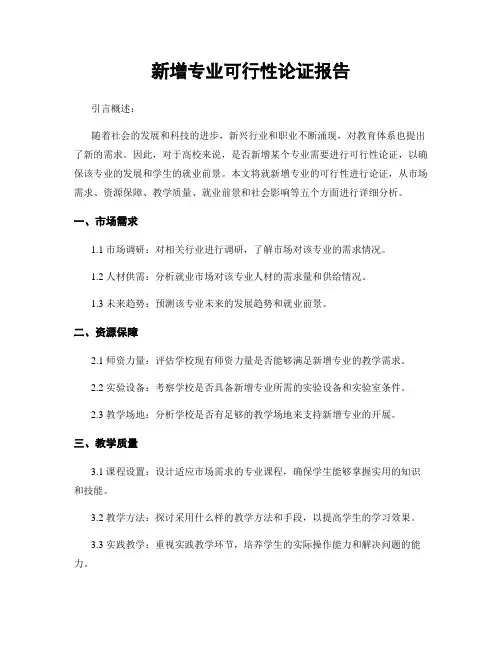 新增专业可行性论证报告

引言概述：

随着社会的发展和科技的进步，新兴行业和职业不断涌现，对教育体系也提出了新的需求。因此，对于高校来说，是否新增某个专业需要进行可行性论证，以确保该专业的发展和学生的就业前景。本文将就新增专业的可行性进行论证，从市场需求、资源保障、教学质量、就业前景和社会影响等五个方面进行详细分析。

一、市场需求

1.1 市场调研：对相关行业进行调研，了解市场对该专业的需求情况。

1.2 人材供需：分析就业市场对该专业人材的需求量和供给情况。

1.3 未来趋势：预测该专业未来的发展趋势和就业前景。

二、资源保障

2.1 师资力量：评估学校现有师资力量是否能够满足新增专业的教学需求。

2.2 实验设备：考察学校是否具备新增专业所需的实验设备和实验室条件。

2.3 教学场地：分析学校是否有足够的教学场地来支持新增专业的开展。

三、教学质量

3.1 课程设置：设计适应市场需求的专业课程，确保学生能够掌握实用的知识和技能。

3.2 教学方法：探讨采用什么样的教学方法和手段，以提高学生的学习效果。

3.3 实践教学：重视实践教学环节，培养学生的实际操作能力和解决问题的能力。